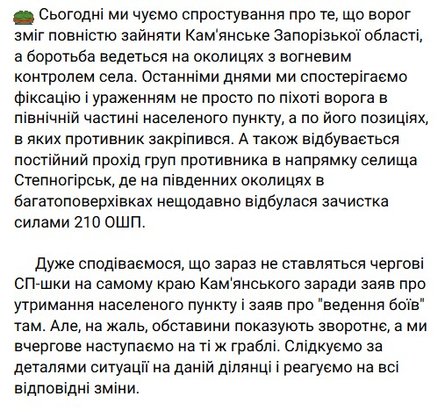 Сьогодні ми чуємо спростування про те, що ворог зміг повністю зайняти Кам'янське Запорізької області, а боротьба ведеться на околицях з вогневим контролем села. Останніми днями ми спостерігаємо фіксацію і ураженням не просто по піхоті ворога в північній частині населеного пункту, а по його позиціях, в яких противник закріпився. А також відбувається постійний прохід груп противника в напрямку селища Степногірськ, де на південних околицях в багатоповерхівках нещодавно відбулася зачистка силами 210 ОШП.

Дуже сподіваємося, що зараз не ставляться чергові СП-шки на самому краю Кам'янського заради заяв про утримання населеного пункту і заяв про "ведення боїв" там. Але, на жаль, обставини показують зворотнє, а ми вчергове наступаємо на ті ж граблі. Слідкуємо за деталями ситуації на даній ділянці і реагуємо на всі відповідні зміни.